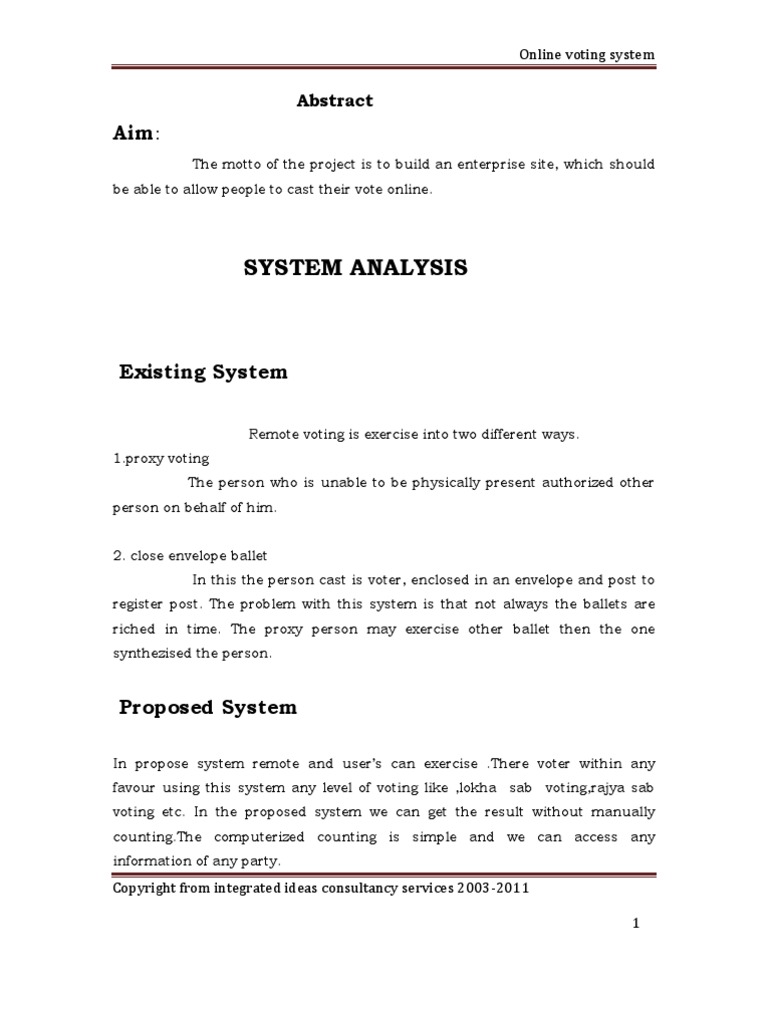 Online voting system

Abstract

Aim:

The motto of the project is to build an enterprise site, which should be able to allow people to cast their vote online.

SYSTEM ANALYSIS

Existing System

Remote voting is exercise into two different ways.

1.proxy voting

The person who is unable to be physically present authorized other person on behalf of him.

2. close envelope ballet

In this the person cast is voter, enclosed in an envelope and post to register post. The problem with this system is that not always the ballets are riched in time. The proxy person may exercise other ballet then the one synthezised the person.

Proposed System

In propose system remote and user's can exercise .There voter within any favour using this system any level of voting like ,lokha sab voting,rajya sab voting etc. In the proposed system we can get the result without manually counting.The computerized counting is simple and we can access any information of any party.

Copyright from integrated ideas consultancy services 2003-2011

1